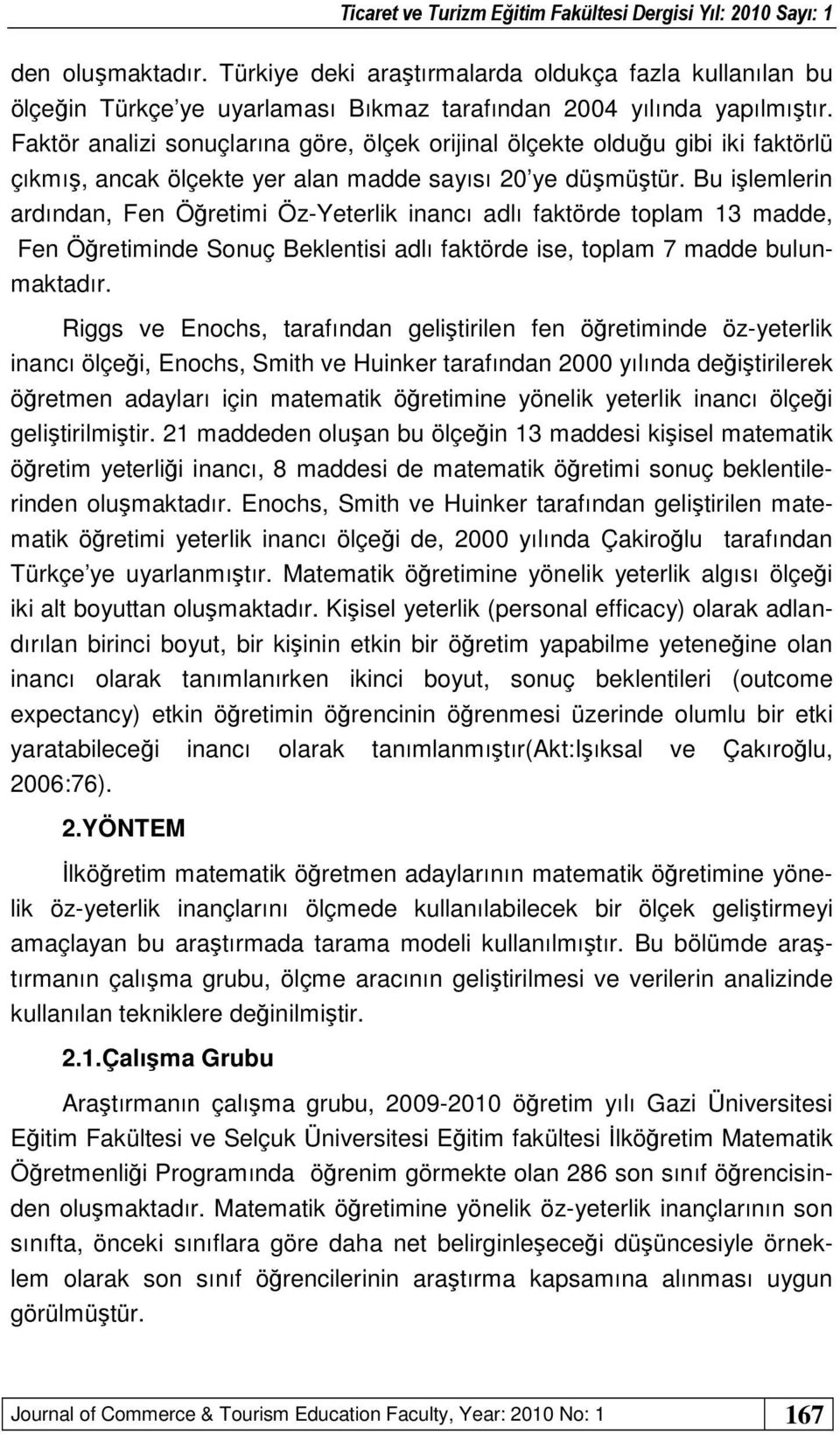 Ticaret ve Turizm Eğitim Fakültesi Dergisi Yıl: 2010 Sayı: 1

den oluşmaktadır. Türkiye deki araştırmalarda oldukça fazla kullanılan bu ölçeğin Türkçe'ye uyarlaması Bıkmaz tarafından 2004 yılında yapılmıştır. Faktör analizi sonuçlarına göre, ölçek orijinal ölçekte olduğu gibi iki faktörlü çıkmış, ancak ölçekte yer alan madde sayısı 20'ye düşmüştür. Bu işlemlerin ardından, Fen Öğretimi Öz-Yeterlik inancı adlı faktörde toplam 13 madde, Fen Öğretiminde Sonuç Beklentisi adlı faktörde ise, toplam 7 madde bulunmaktadır.

Riggs ve Enochs, tarafından geliştirilen fen öğretiminde öz-yeterlik inancı ölçeği, Enochs, Smith ve Huinker tarafından 2000 yılında değiştirilerek öğretmen adayları için matematik öğretimine yönelik yeterlik inancı ölçeği geliştirilmiştir. 21 maddeden oluşan bu ölçeğin 13 maddesi kişisel matematik öğretim yeterliği inancı, 8 maddesi de matematik öğretimi sonuç beklentilerinden oluşmaktadır. Enochs, Smith ve Huinker tarafından geliştirilen matematik öğretimi yeterlik inancı ölçeği de, 2000 yılında Çakiroğlu tarafından Türkçe'ye uyarlanmıştır. Matematik öğretimine yönelik yeterlik algısı ölçeği iki alt boyuttan oluşmaktadır. Kişisel yeterlik (personal efficacy) olarak adlandırılan birinci boyut, bir kişinin etkin bir öğretim yapabilme yeteneğine olan inancı olarak tanımlanırken ikinci boyut, sonuç beklentileri (outcome expectancy) etkin öğretimin öğrencinin öğrenmesi üzerinde olumlu bir etki yaratabileceği inancı olarak tanımlanmıştır(Akt:Işıksal ve Çakıroğlu, 2006:76).

2.YÖNTEM

İlköğretim matematik öğretmen adaylarının matematik öğretimine yönelik öz-yeterlik inançlarını ölçmede kullanılabilecek bir ölçek geliştirmeyi amaçlayan bu araştırmada tarama modeli kullanılmıştır. Bu bölümde araştırmanın çalışma grubu, ölçme aracının geliştirilmesi ve verilerin analizinde kullanılan tekniklere değinilmiştir.

2.1.Çalışma Grubu

Araştırmanın çalışma grubu, 2009-2010 öğretim yılı Gazi Üniversitesi Eğitim Fakültesi ve Selçuk Üniversitesi Eğitim fakültesi İlköğretim Matematik Öğretmenliği Programında öğrenim görmekte olan 286 son sınıf öğrencisinden oluşmaktadır. Matematik öğretimine yönelik öz-yeterlik inançlarının son sınıfta, önceki sınıflara göre daha net belirginleşeceği düşüncesiyle örneklem olarak son sınıf öğrencilerinin araştırma kapsamına alınması uygun görülmüştür.

Journal of Commerce & Tourism Education Faculty, Year: 2010 No: 1 167